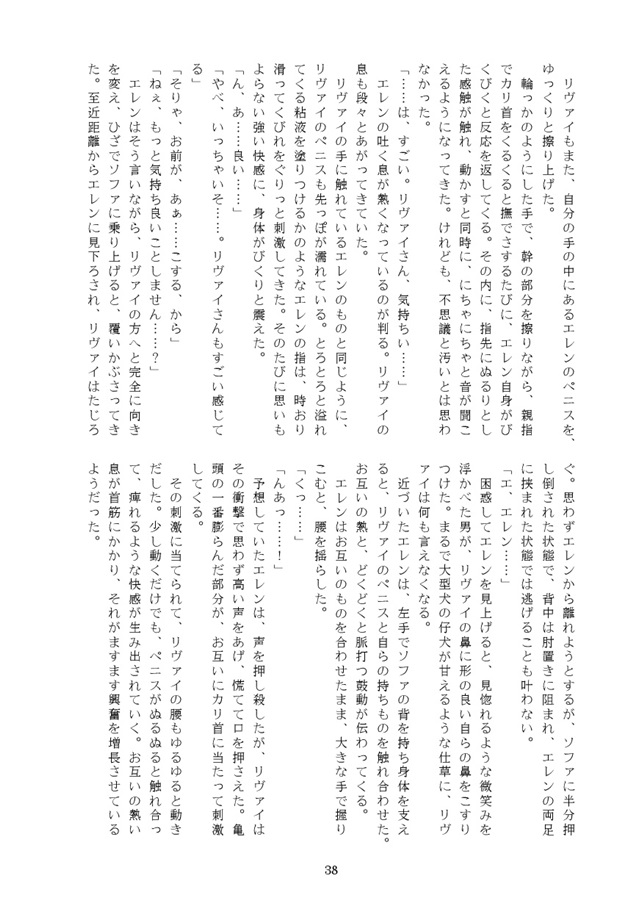 リヴァイもまた、自分の手の中にあるエレンのペニスを、ゆっくりと擦り上げた。

輪っかのようにした手で、幹の部分を擦りながら、親指でカリ首をくるくると撫でさするたびに、エレン自身がびくびくと反応を返してくる。その内に、指先にぬるりとした感触が触れ、動かすと同時に、にちゃにちゃと音が聞こえるようになってきた。けれども、不思議と汚いとは思わなかった。

「……は、すごい。リヴァイさん、気持ちい……」

エレンの吐く息が熱くなっているのが判る。リヴァイの息も段々とあがってきていた。

リヴァイの手に触れているエレンのものと同じように、リヴァイのペニスも先っぽが濡れている。とろとろと溢れてくる粘液を塗りつけるかのようなエレンの指は、時おり滑ってくびれをぐりっと刺激してきた。そのたびに思いもよらない強い快感に、身体がびくりと震えた。

「ん、あ……良い……」

「やべ、いっちゃいそ……。リヴァイさんもすごい感じてる」

「そりゃ、お前が、あぁ……こする、から」

「ねぇ、もっと気持ち良いことしません……？」

エレンはそう言いながら、リヴァイの方へと完全に向きを変え、ひざでソファに乗り上げると、覆いかぶさってきた。至近距離からエレンに見下ろされ、リヴァイはたじろぐ。思わずエレンから離れようとするが、ソファに半分押し倒された状態で、背中は肘置きに阻まれ、エレンの両足に挟まれた状態では逃げることも叶わない。

「エ、エレン……」

困惑してエレンを見上げると、見惚れるような微笑みを浮かべた男が、リヴァイの鼻に形の良い自らの鼻をこすりつけた。まるで大型犬の仔犬が甘えるような仕草に、リヴァイは何も言えなくなる。

近づいたエレンは、左手でソファの背を持ち身体を支えると、リヴァイのペニスと自らの持ちものを触れ合わせた。お互いの熱と、どくどくと脈打つ鼓動が伝わってくる。

エレンはお互いのものを合わせたまま、大きな手で握りこむと、腰を揺らした。

「くっ……」

「んあっ……！」

予想していたエレンは、声を押し殺したが、リヴァイはその衝撃で思わず高い声をあげ、慌てて口を押さえた。亀頭の一番膨らんだ部分が、お互いにカリ首に当たって刺激してくる。

その刺激に当てられて、リヴァイの腰もゆるゆると動きだした。少し動くだけでも、ペニスがぬるぬると触れ合って、痺れるような快感が生み出されていく。お互いの熱い息が首筋にかかり、それがますます興奮を増長させているようだった。

38